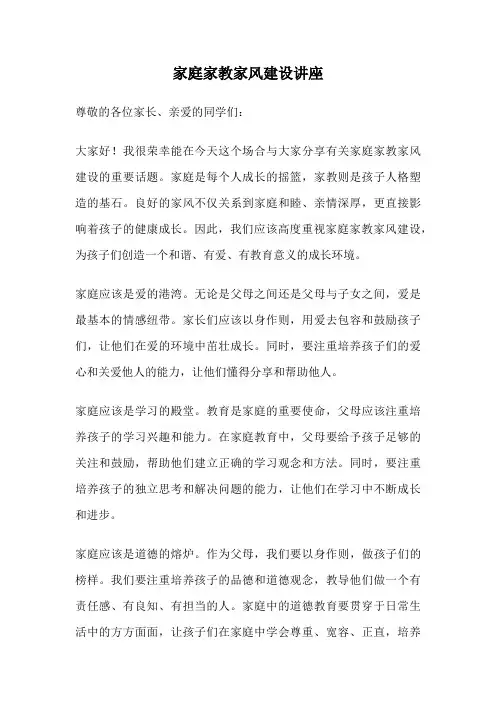 家庭家教家风建设讲座

尊敬的各位家长、亲爱的同学们：

大家好！我很荣幸能在今天这个场合与大家分享有关家庭家教家风建设的重要话题。家庭是每个人成长的摇篮，家教则是孩子人格塑造的基石。良好的家风不仅关系到家庭和睦、亲情深厚，更直接影响着孩子的健康成长。因此，我们应该高度重视家庭家教家风建设，为孩子们创造一个和谐、有爱、有教育意义的成长环境。

家庭应该是爱的港湾。无论是父母之间还是父母与子女之间，爱是最基本的情感纽带。家长们应该以身作则，用爱去包容和鼓励孩子们，让他们在爱的环境中茁壮成长。同时，要注重培养孩子们的爱心和关爱他人的能力，让他们懂得分享和帮助他人。

家庭应该是学习的殿堂。教育是家庭的重要使命，父母应该注重培养孩子的学习兴趣和能力。在家庭教育中，父母要给予孩子足够的关注和鼓励，帮助他们建立正确的学习观念和方法。同时，要注重培养孩子的独立思考和解决问题的能力，让他们在学习中不断成长和进步。

家庭应该是道德的熔炉。作为父母，我们要以身作则，做孩子们的榜样。我们要注重培养孩子的品德和道德观念，教导他们做一个有责任感、有良知、有担当的人。家庭中的道德教育要贯穿于日常生活中的方方面面，让孩子们在家庭中学会尊重、宽容、正直，培养